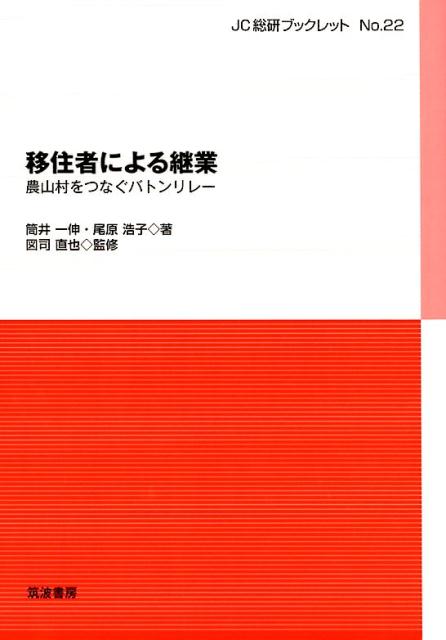 JC総研ブックレット No.22

移住者による継業
農山村をつなぐバトンリレー

筒井 一伸・尾原 浩子◇著
図司 直也◇監修

筑波書房